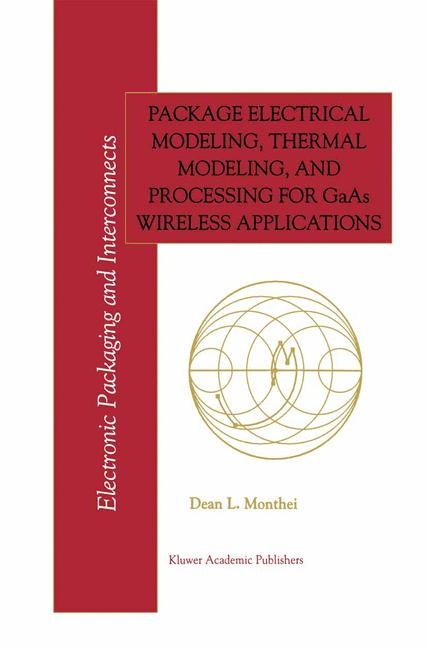 Electronic Packaging and Interconnects

PACKAGE ELECTRICAL MODELING, THERMAL MODELING, AND PROCESSING FOR GaAs WIRELESS APPLICATIONS

Dean L. Monthei

Kluwer Academic Publishers